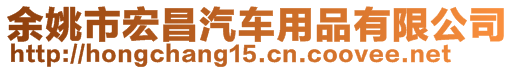 余姚市宏昌汽车用品有限公司
http://hongchang15.cn.coovee.net